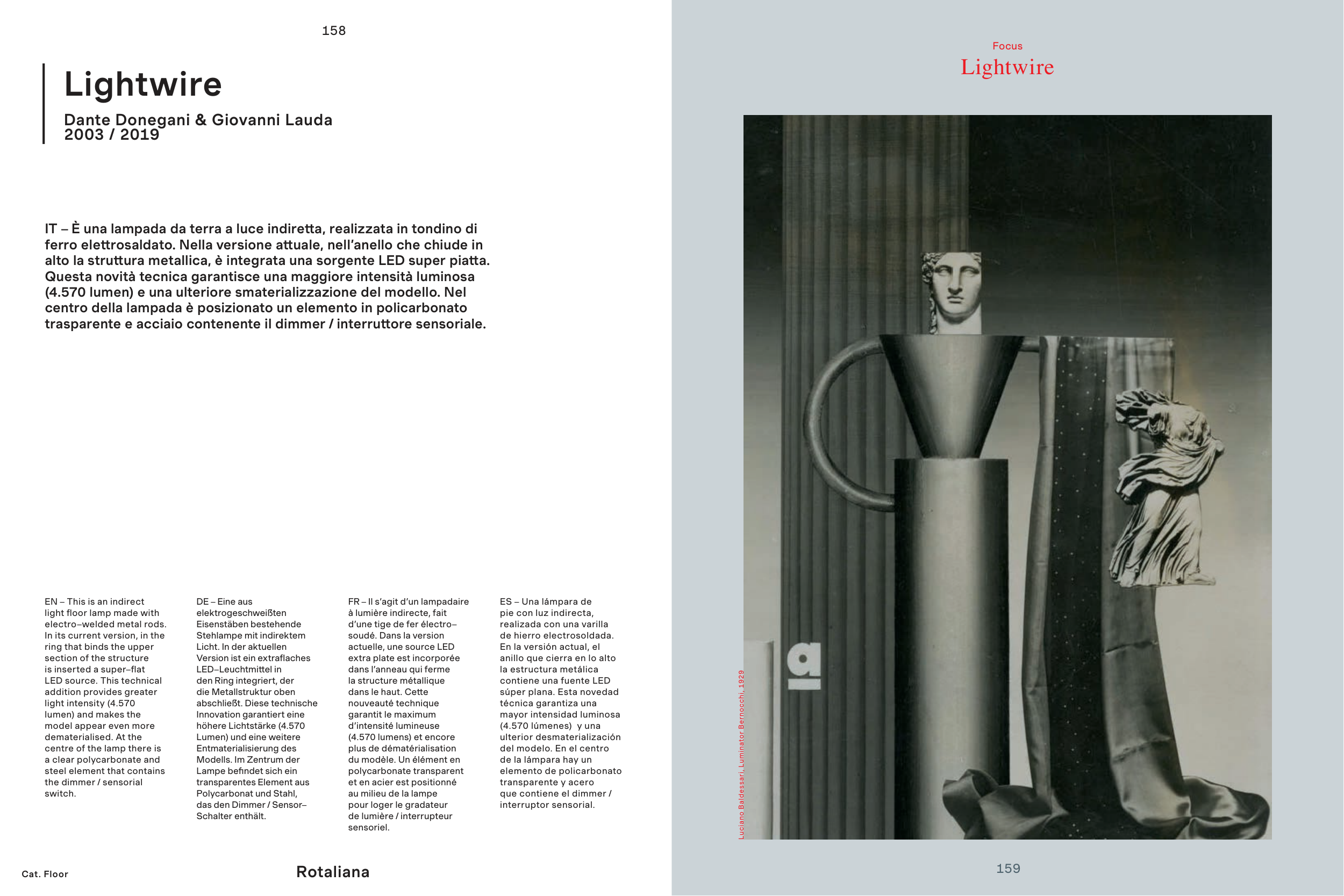 158

Lightwire

Dante Donegani & Giovanni Lauda
2003 / 2019

IT – È una lampada da terra a luce indiretta, realizzata in tondino di ferro elettrosaldato. Nella versione attuale, nell'anello che chiude in alto la struttura metallica, è integrata una sorgente LED super piatta. Questa novità tecnica garantisce una maggiore intensità luminosa (4.570 lumen) e una ulteriore smaterializzazione del modello. Nel centro della lampada è posizionato un elemento in policarbonato trasparente e acciaio contenente il dimmer / interruttore sensoriale.

EN – This is an indirect light floor lamp made with electro–welded metal rods. In its current version, in the ring that binds the upper section of the structure is inserted a super–flat LED source. This technical addition provides greater light intensity (4.570 lumen) and makes the model appear even more dematerialised. At the centre of the lamp there is a clear polycarbonate and steel element that contains the dimmer / sensorial switch.

DE – Eine aus elektrogeschweißten Eisenstäben bestehende Stehlampe mit indirektem Licht. In der aktuellen Version ist ein extraflaches LED–Leuchtmittel in den Ring integriert, der die Metallstruktur oben abschließt. Diese technische Innovation garantiert eine höhere Lichtstärke (4.570 Lumen) und eine weitere Entmaterialisierung des Modells. Im Zentrum der Lampe befindet sich ein transparentes Element aus Polycarbonat und Stahl, das den Dimmer / Sensor–Schalter enthält.

FR – Il s'agit d'un lampadaire à lumière indirecte, fait d'une tige de fer électro–soudé. Dans la version actuelle, une source LED extra plate est incorporée dans l'anneau qui ferme la structure métallique dans le haut. Cette nouveauté technique garantit le maximum d'intensité lumineuse (4.570 lumens) et encore plus de dématérialisation du modèle. Un élément en polycarbonate transparent et en acier est positionné au milieu de la lampe pour loger le gradateur de lumière / interrupteur sensoriel.

ES – Una lámpara de pie con luz indirecta, realizada con una varilla de hierro electrosoldada. En la versión actual, el anillo que cierra en lo alto la estructura metálica contiene una fuente LED súper plana. Esta novedad técnica garantiza una mayor intensidad luminosa (4.570 lúmenes) y una ulterior desmaterialización del modelo. En el centro de la lámpara hay un elemento de policarbonato transparente y acero que contiene el dimmer / interruptor sensorial.

Cat. Floor

Rotaliana

Focus
Lightwire

Luciano Baldessari, Luminator Bernocchi, 1929

159